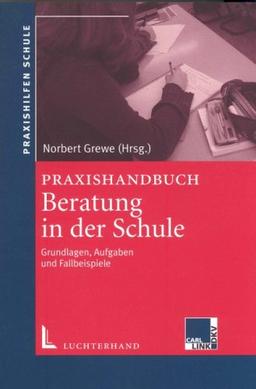 PRAXISHILFEN SCHULE

Norbert Grewe (Hrsg.)

PRAXISHANDBUCH
Beratung in der Schule

Grundlagen, Aufgaben und Fallbeispiele

LUCHTERHAND

CARL LINK DKV